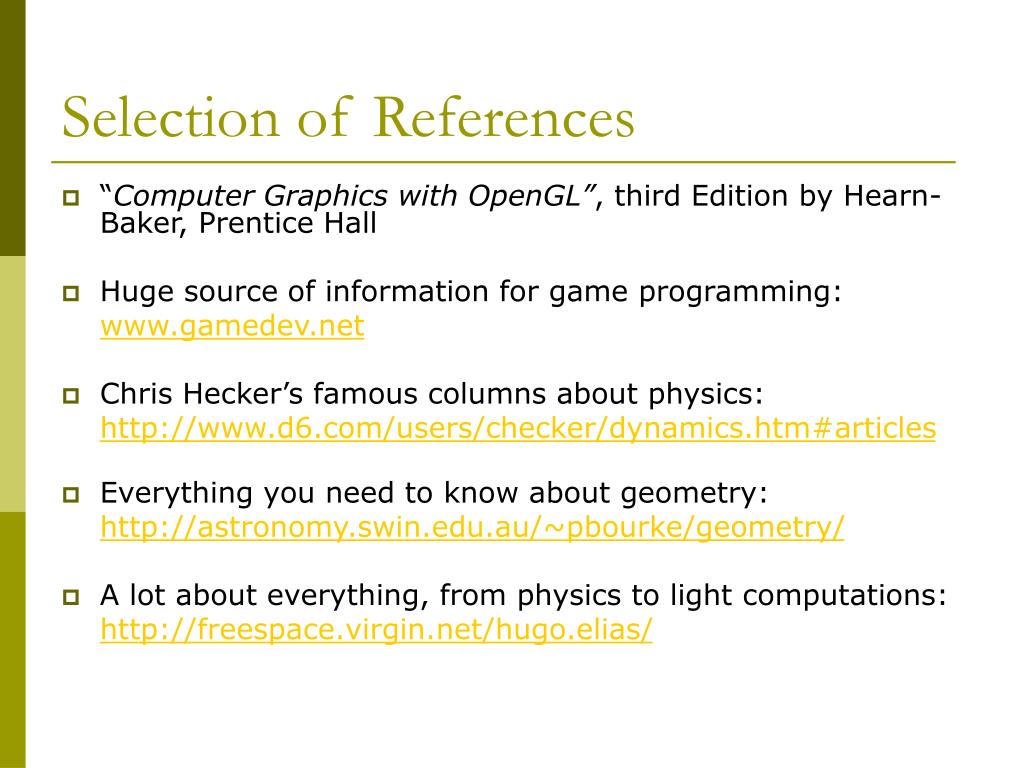 Selection of References

“Computer Graphics with OpenGL”, third Edition by Hearn-Baker, Prentice Hall

Huge source of information for game programming: www.gamedev.net

Chris Hecker’s famous columns about physics: http://www.d6.com/users/checker/dynamics.htm#articles

Everything you need to know about geometry: http://astronomy.swin.edu.au/~pbourke/geometry/

A lot about everything, from physics to light computations: http://freespace.virgin.net/hugo.elias/